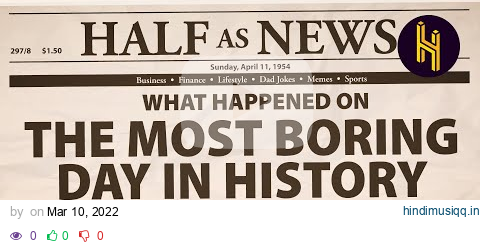 297/8 $1.50

HALF AS NEWS

Sunday, April 11, 1954

Business • Finance • Lifestyle • Dad Jokes • Memes • Sports

WHAT HAPPENED ON
THE MOST BORING DAY IN HISTORY

by on Mar 10, 2022

hindimusiqq.in

0 0 0